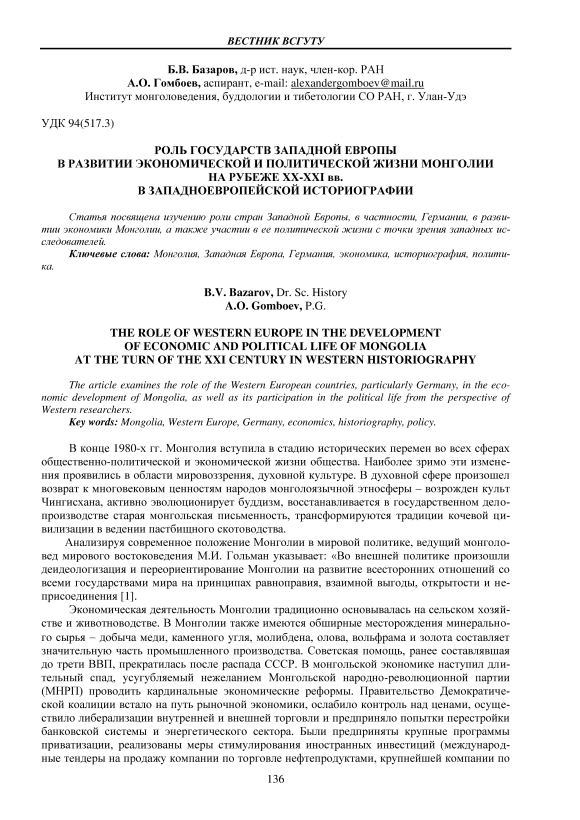 ВЕСТНИК ВСГУТУ

Б.В. Базаров, д-р ист. наук, член-кор. РАН
А.О. Гомбоев, аспирант, e-mail: alexandergomboev@mail.ru
Институт монголоведения, буддологии и тибетологии СО РАН, г. Улан-Удэ

УДК 94(517.3)

РОЛЬ ГОСУДАРСТВ ЗАПАДНОЙ ЕВРОПЫ В РАЗВИТИИ ЭКОНОМИЧЕСКОЙ И ПОЛИТИЧЕСКОЙ ЖИЗНИ МОНГОЛИИ НА РУБЕЖЕ XX-XXI вв. В ЗАПАДНОЕВРОПЕЙСКОЙ ИСТОРИОГРАФИИ

Статья посвящена изучению роли стран Западной Европы, в частности, Германии, в развитии экономики Монголии, а также участии в ее политической жизни с точки зрения западных исследователей.

Ключевые слова: Монголия, Западная Европа, Германия, экономика, историография, политика.

B.V. Bazarov, Dr. Sc. History
A.O. Gomboev, P.G.

THE ROLE OF WESTERN EUROPE IN THE DEVELOPMENT OF ECONOMIC AND POLITICAL LIFE OF MONGOLIA AT THE TURN OF THE XXI CENTURY IN WESTERN HISTORIOGRAPHY

The article examines the role of the Western European countries, particularly Germany, in the economic development of Mongolia, as well as its participation in the political life from the perspective of Western researchers.

Key words: Mongolia, Western Europe, Germany, economics, historiography, policy.

В конце 1980-х гг. Монголия вступила в стадию исторических перемен во всех сферах общественно-политической и экономической жизни общества. Наиболее зримо эти изменения проявились в области мировоззрения, духовной культуре. В духовной сфере произошел возврат к многовековым ценностям народов монголоязычной этносферы – возрожден культ Чингисхана, активно эволюционирует буддизм, восстанавливается в государственном делопроизводстве старая монгольская письменность, трансформируются традиции кочевой цивилизации в ведении пастбищного скотоводства.

Анализируя современное положение Монголии в мировой политике, ведущий монголовед мирового востоковедения М.И. Гольман указывает: «Во внешней политике произошли деидеологизация и переориентирование Монголии на развитие всесторонних отношений со всеми государствами мира на принципах равноправия, взаимной выгоды, открытости и неприсоединения [1].

Экономическая деятельность Монголии традиционно основывалась на сельском хозяйстве и животноводстве. В Монголии также имеются обширные месторождения минерального сырья – добыча меди, каменного угля, молибдена, олова, вольфрама и золота составляет значительную часть промышленного производства. Советская помощь, ранее составлявшая до трети ВВП, прекратилась после распада СССР. В монгольской экономике наступил длительный спад, усугубляемый нежеланием Монгольской народно-революционной партии (МНРП) проводить кардинальные экономические реформы. Правительство Демократической коалиции встало на путь рыночной экономики, ослабило контроль над ценами, осуществило либерализации внутренней и внешней торговли и предприняло попытки перестройки банковской системы и энергетического сектора. Были предприняты крупные программы приватизации, реализованы меры стимулирования иностранных инвестиций (международные тендеры на продажу компании по торговле нефтепродуктами, крупнейшей компании по

136